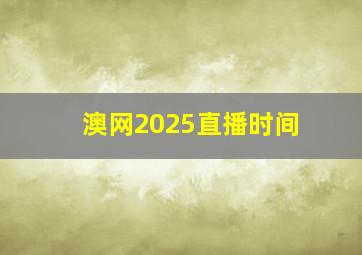 澳网2025直播时间